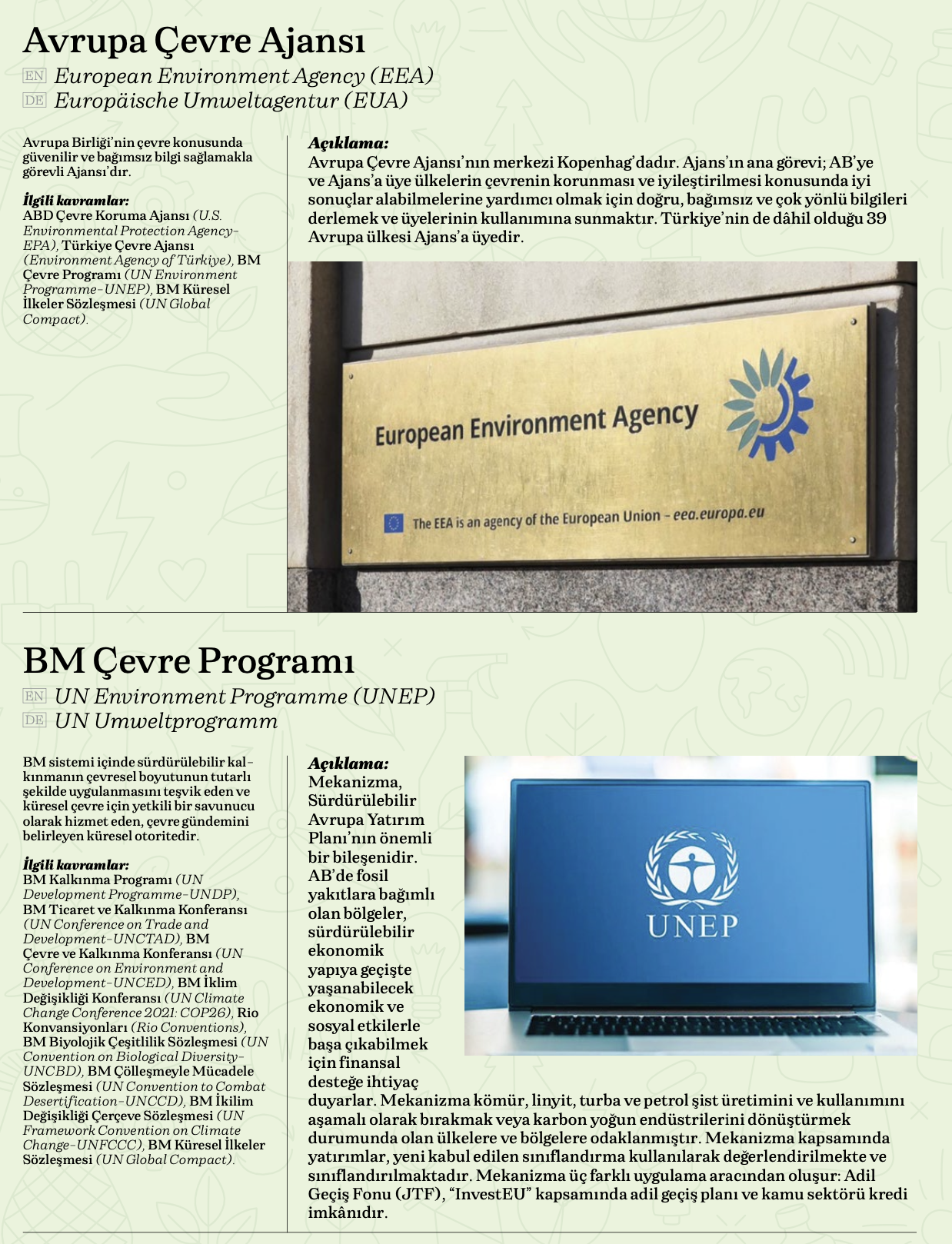 Avrupa Çevre Ajansı

EN European Environment Agency (EEA)
DE Europäische Umweltagentur (EUA)

Avrupa Birliği'nin çevre konusunda güvenilir ve bağımsız bilgi sağlamakla görevli Ajansı'dır.

İlgili kavramlar:
ABD Çevre Koruma Ajansı (U.S. Environmental Protection Agency-EPA), Türkiye Çevre Ajansı (Environment Agency of Türkiye), BM Çevre Programı (UN Environment Programme-UNEP), BM Küresel İlkeler Sözleşmesi (UN Global Compact).

Açıklama:
Avrupa Çevre Ajansı'nın merkezi Kopenhag'dadır. Ajans'ın ana görevi; AB'ye ve Ajans'a üye ülkelerin çevrenin korunması ve iyileştirilmesi konusunda iyi sonuçlar alabilmelerine yardımcı olmak için doğru, bağımsız ve çok yönlü bilgileri derlemek ve üyelerinin kullanımına sunmaktır. Türkiye'nin de dâhil olduğu 39 Avrupa ülkesi Ajans'a üyedir.

European Environment Agency

The EEA is an agency of the European Union - eea.europa.eu

BM Çevre Programı

EN UN Environment Programme (UNEP)
DE UN Umweltprogramm

BM sistemi içinde sürdürülebilir kalkınmanın çevresel boyutunun tutarlı şekilde uygulanmasını teşvik eden ve küresel çevre için yetkili bir savunucu olarak hizmet eden, çevre gündemini belirleyen küresel otoritedir.

İlgili kavramlar:
BM Kalkınma Programı (UN Development Programme-UNDP), BM Ticaret ve Kalkınma Konferansı (UN Conference on Trade and Development-UNCTAD), BM Çevre ve Kalkınma Konferansı (UN Conference on Environment and Development-UNCED), BM İklim Değişikliği Konferansı (UN Climate Change Conference 2021: COP26), Rio Konvansiyonları (Rio Conventions), BM Biyolojik Çeşitlilik Sözleşmesi (UN Convention on Biological Diversity-UNCBD), BM Çölleşmeyle Mücadele Sözleşmesi (UN Convention to Combat Desertification-UNCCD), BM İklim Değişikliği Çerçeve Sözleşmesi (UN Framework Convention on Climate Change-UNFCCC), BM Küresel İlkeler Sözleşmesi (UN Global Compact).

Açıklama:
Mekanizma, Sürdürülebilir Avrupa Yatırım Planı'nın önemli bir bileşenidir. AB'de fosil yakıtlara bağımlı olan bölgeler, sürdürülebilir ekonomik yapıya geçişte yaşanabilecek ekonomik ve sosyal etkilerle başa çıkabilmek için finansal desteğe ihtiyaç duyarlar. Mekanizma kömür, linyit, turba ve petrol şist üretimini ve kullanımını aşamalı olarak bırakmak veya karbon yoğun endüstrilerini dönüştürmek durumunda olan ülkelere ve bölgelere odaklanmıştır. Mekanizma kapsamında yatırımlar, yeni kabul edilen sınıflandırma kullanılarak değerlendirilmekte ve sınıflandırılmaktadır. Mekanizma üç farklı uygulama aracından oluşur: Adil Geçiş Fonu (JTF), "InvestEU" kapsamında adil geçiş planı ve kamu sektörü kredi imkânıdır.

UNEP